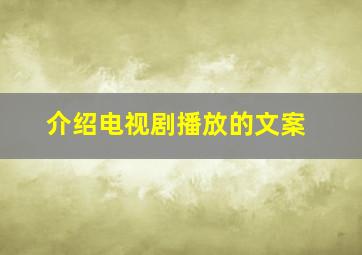 介绍电视剧播放的文案